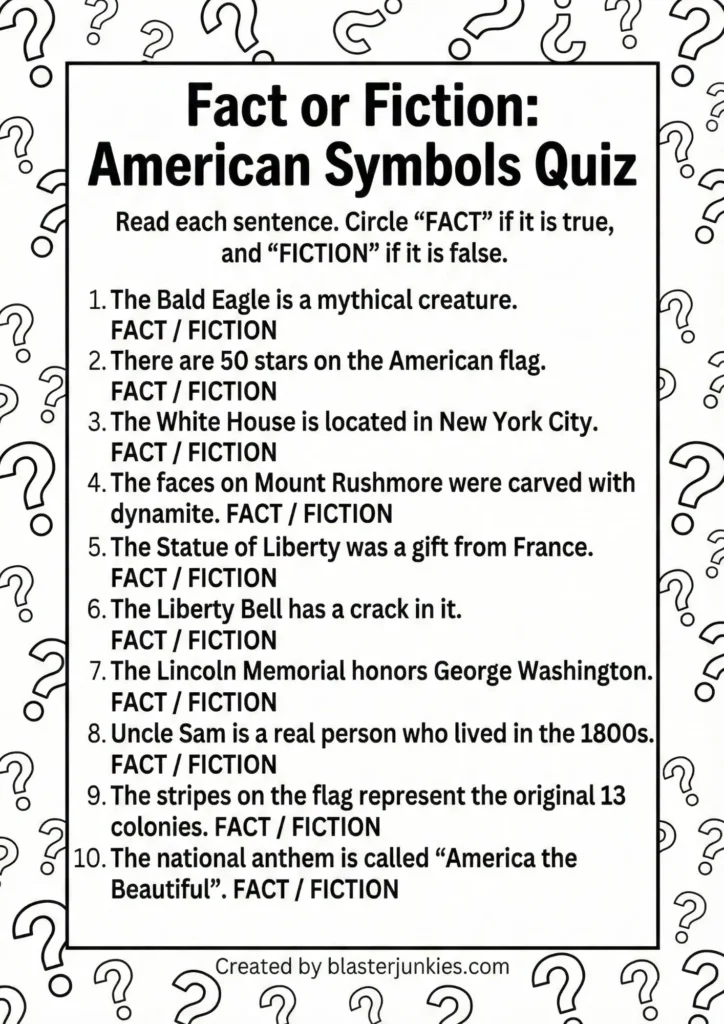 Fact or Fiction: American Symbols Quiz

Read each sentence. Circle “FACT” if it is true, and “FICTION” if it is false.

1. The Bald Eagle is a mythical creature. FACT / FICTION
2. There are 50 stars on the American flag. FACT / FICTION
3. The White House is located in New York City. FACT / FICTION
4. The faces on Mount Rushmore were carved with dynamite. FACT / FICTION
5. The Statue of Liberty was a gift from France. FACT / FICTION
6. The Liberty Bell has a crack in it. FACT / FICTION
7. The Lincoln Memorial honors George Washington. FACT / FICTION
8. Uncle Sam is a real person who lived in the 1800s. FACT / FICTION
9. The stripes on the flag represent the original 13 colonies. FACT / FICTION
10. The national anthem is called “America the Beautiful”. FACT / FICTION

Created by blasterjunkies.com